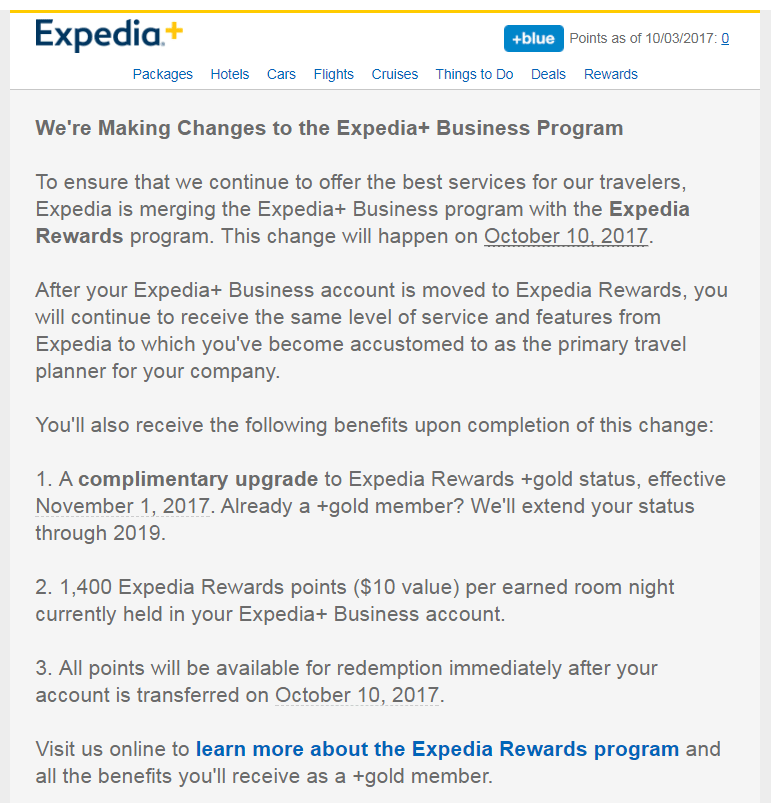 Expedia+

+blue Points as of 10/03/2017: 0

Packages Hotels Cars Flights Cruises Things to Do Deals Rewards

We're Making Changes to the Expedia+ Business Program

To ensure that we continue to offer the best services for our travelers, Expedia is merging the Expedia+ Business program with the Expedia Rewards program. This change will happen on October 10, 2017.

After your Expedia+ Business account is moved to Expedia Rewards, you will continue to receive the same level of service and features from Expedia to which you've become accustomed to as the primary travel planner for your company.

You'll also receive the following benefits upon completion of this change:

1. A complimentary upgrade to Expedia Rewards +gold status, effective November 1, 2017. Already a +gold member? We'll extend your status through 2019.

2. 1,400 Expedia Rewards points ($10 value) per earned room night currently held in your Expedia+ Business account.

3. All points will be available for redemption immediately after your account is transferred on October 10, 2017.

Visit us online to learn more about the Expedia Rewards program and all the benefits you'll receive as a +gold member.